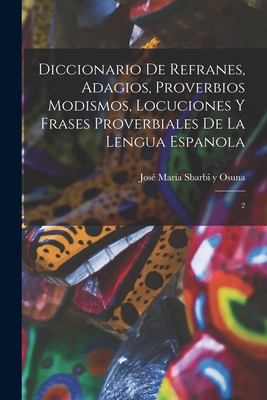 Diccionario De Refranes, Adagios, Proverbios Modismos, Locuciones Y Frases Proverbiales De La Lengua Espanola

José María Sbarbi y Osuna

2